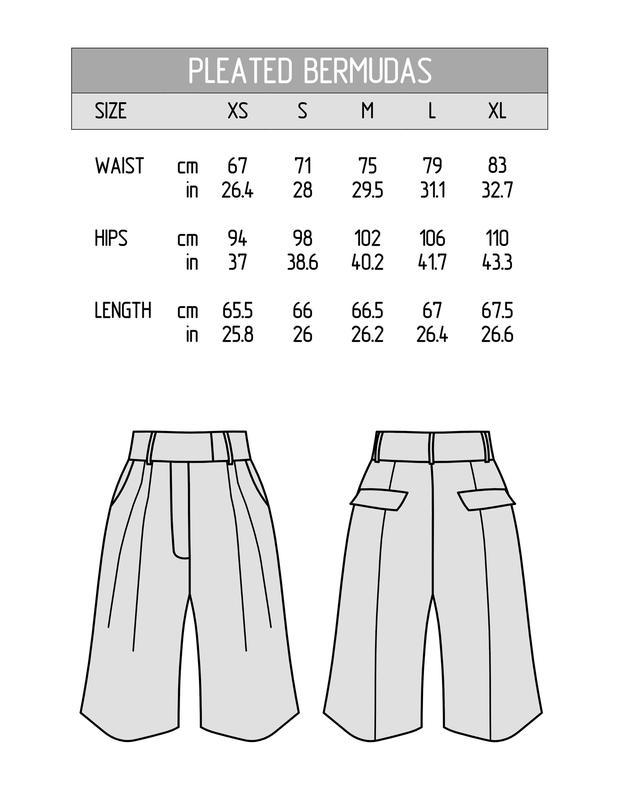 PLEATED BERMUDAS

| SIZE | | XS | S | M | L | XL |
|---|---|---|---|---|---|---|
| WAIST | cm | 67 | 71 | 75 | 79 | 83 |
| | in | 26.4 | 28 | 29.5 | 31.1 | 32.7 |
| HIPS | cm | 94 | 98 | 102 | 106 | 110 |
| | in | 37 | 38.6 | 40.2 | 41.7 | 43.3 |
| LENGTH | cm | 65.5 | 66 | 66.5 | 67 | 67.5 |
| | in | 25.8 | 26 | 26.2 | 26.4 | 26.6 |